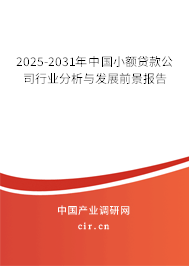 2025-2031年中国小额贷款公司行业分析与发展前景报告

中国产业调研网

cir.cn